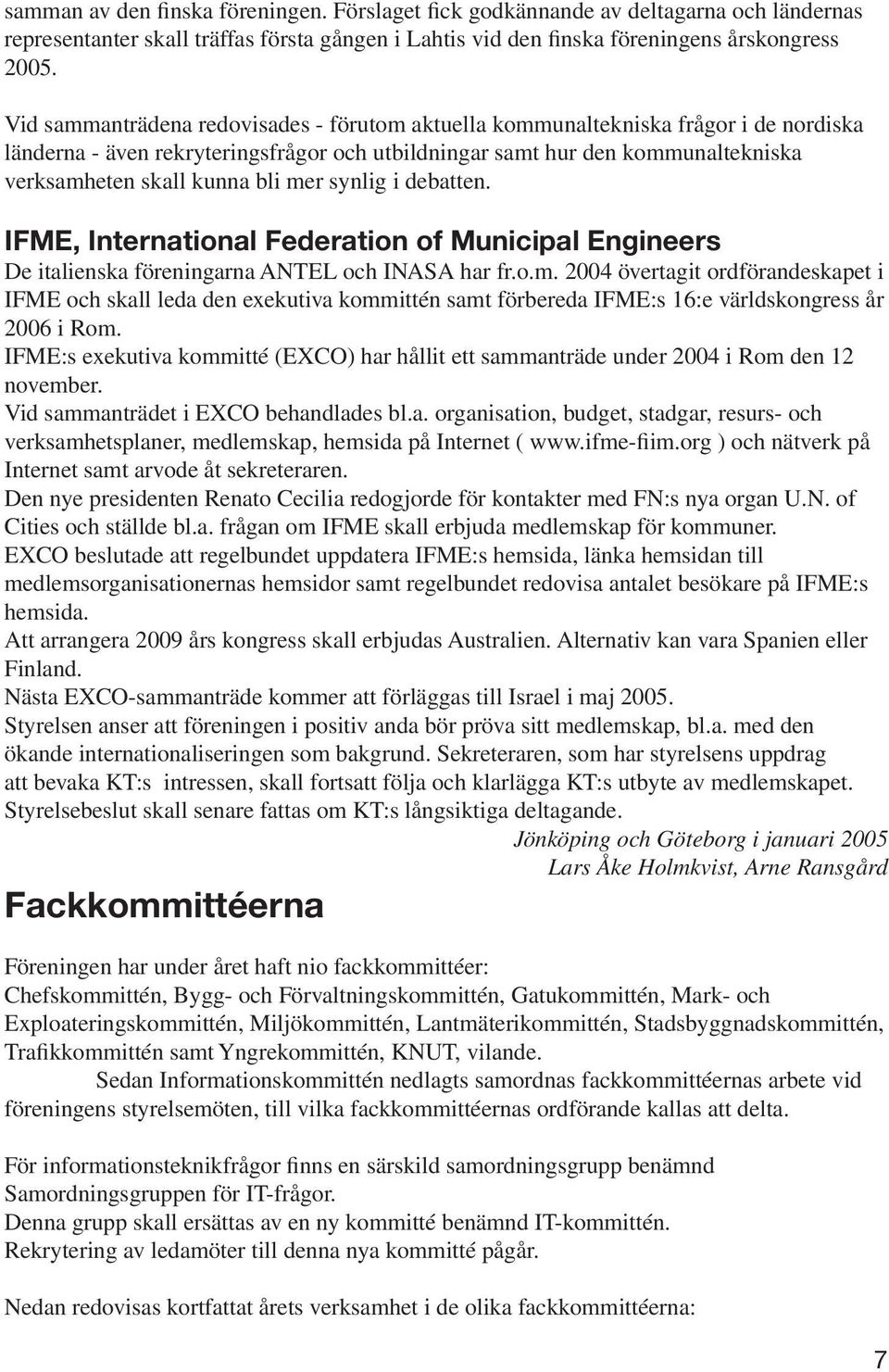 samman av den finska föreningen. Förslaget fick godkännande av deltagarna och ländernas representanter skall träffas första gången i Lahtis vid den finska föreningens årskongress 2005.

Vid sammanträdena redovisades - förutom aktuella kommunaltekniska frågor i de nordiska länderna - även rekryteringsfrågor och utbildningar samt hur den kommunaltekniska verksamheten skall kunna bli mer synlig i debatten.

IFME, International Federation of Municipal Engineers

De italienska föreningarna ANTEL och INASA har fr.o.m. 2004 övertagit ordförandeskapet i IFME och skall leda den exekutiva kommittén samt förbereda IFME:s 16:e världskongress år 2006 i Rom.
IFME:s exekutiva kommitté (EXCO) har hållit ett sammanträde under 2004 i Rom den 12 november.
Vid sammanträdet i EXCO behandlades bl.a. organisation, budget, stadgar, resurs- och verksamhetsplaner, medlemskap, hemsida på Internet ( www.ifme-fiim.org ) och nätverk på Internet samt arvode åt sekreteraren.
Den nye presidenten Renato Cecilia redogjorde för kontakter med FN:s nya organ U.N. of Cities och ställde bl.a. frågan om IFME skall erbjuda medlemskap för kommuner.
EXCO beslutade att regelbundet uppdatera IFME:s hemsida, länka hemsidan till medlemsorganisationernas hemsidor samt regelbundet redovisa antalet besökare på IFME:s hemsida.
Att arrangera 2009 års kongress skall erbjudas Australien. Alternativ kan vara Spanien eller Finland.
Nästa EXCO-sammanträde kommer att förläggas till Israel i maj 2005.
Styrelsen anser att föreningen i positiv anda bör pröva sitt medlemskap, bl.a. med den ökande internationaliseringen som bakgrund. Sekreteraren, som har styrelsens uppdrag att bevaka KT:s intressen, skall fortsatt följa och klarlägga KT:s utbyte av medlemskapet.
Styrelsebeslut skall senare fattas om KT:s långsiktiga deltagande.

Jönköping och Göteborg i januari 2005
Lars Åke Holmkvist, Arne Ransgård

Fackkommittéerna

Föreningen har under året haft nio fackkommittéer:
Chefskommittén, Bygg- och Förvaltningskommittén, Gatukommittén, Mark- och Exploateringskommittén, Miljökommittén, Lantmäterikommittén, Stadsbyggnadskommittén, Trafikkommittén samt Yngrekommittén, KNUT, vilande.
Sedan Informationskommittén nedlagts samordnas fackkommittéernas arbete vid föreningens styrelsemöten, till vilka fackkommittéernas ordförande kallas att delta.

För informationsteknikfrågor finns en särskild samordningsgrupp benämnd Samordningsgruppen för IT-frågor.
Denna grupp skall ersättas av en ny kommitté benämnd IT-kommittén.
Rekrytering av ledamöter till denna nya kommitté pågår.

Nedan redovisas kortfattat årets verksamhet i de olika fackkommittéerna:

7